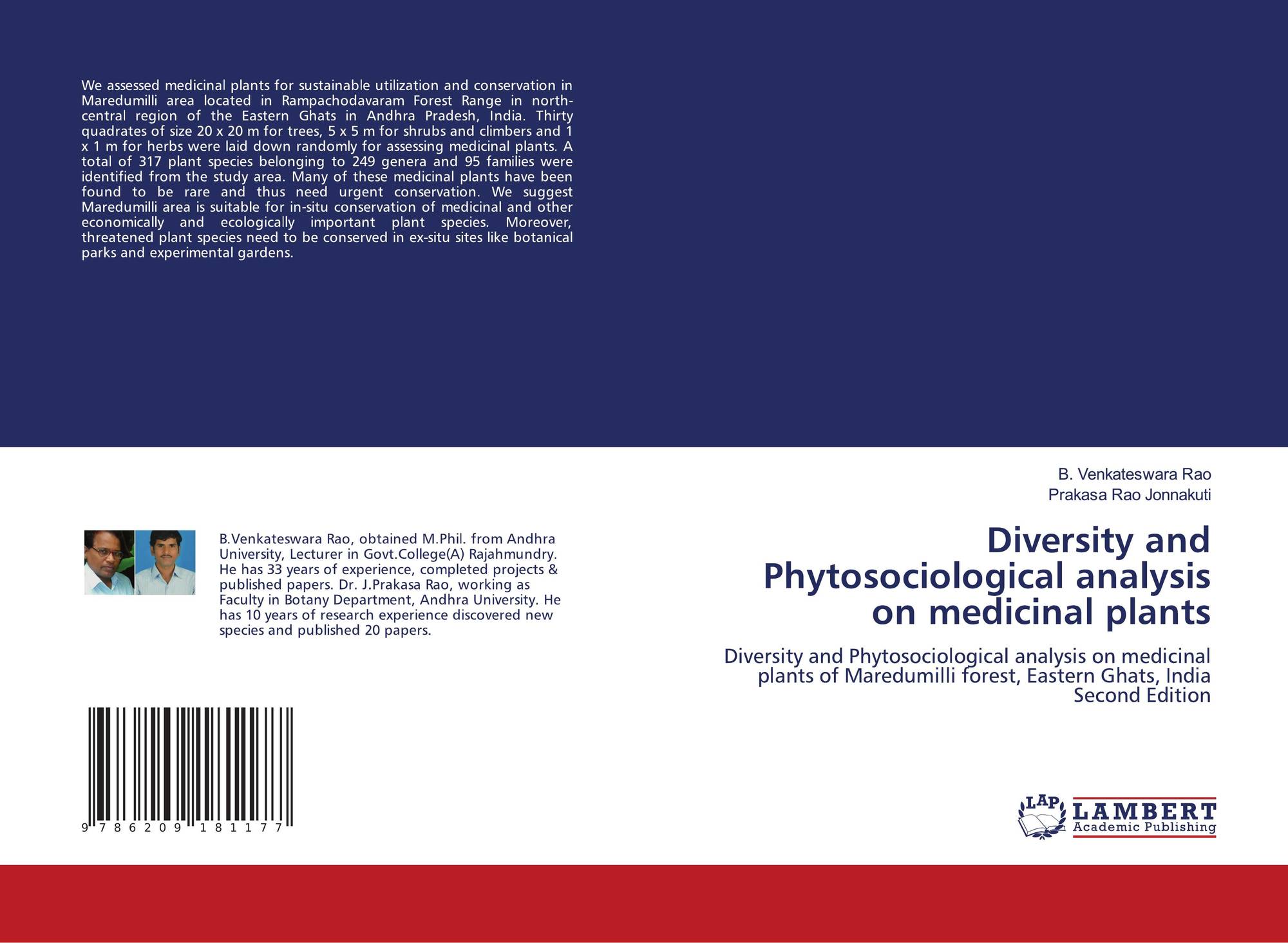 We assessed medicinal plants for sustainable utilization and conservation in Maredumilli area located in Rampachodavaram Forest Range in north-central region of the Eastern Ghats in Andhra Pradesh, India. Thirty quadrates of size 20 x 20 m for trees, 5 x 5 m for shrubs and climbers and 1 x 1 m for herbs were laid down randomly for assessing medicinal plants. A total of 317 plant species belonging to 249 genera and 95 families were identified from the study area. Many of these medicinal plants have been found to be rare and thus need urgent conservation. We suggest Maredumilli area is suitable for in-situ conservation of medicinal and other economically and ecologically important plant species. Moreover, threatened plant species need to be conserved in ex-situ sites like botanical parks and experimental gardens.

B. Venkateswara Rao
Prakasa Rao Jonnakuti

B.Venkateswara Rao, obtained M.Phil. from Andhra University, Lecturer in Govt.College(A) Rajahmundry. He has 33 years of experience, completed projects & published papers. Dr. J.Prakasa Rao, working as Faculty in Botany Department, Andhra University. He has 10 years of research experience discovered new species and published 20 papers.

Diversity and Phytosociological analysis on medicinal plants

Diversity and Phytosociological analysis on medicinal plants of Maredumilli forest, Eastern Ghats, India
Second Edition

9 786209 181177

LAP LAMBERT Academic Publishing